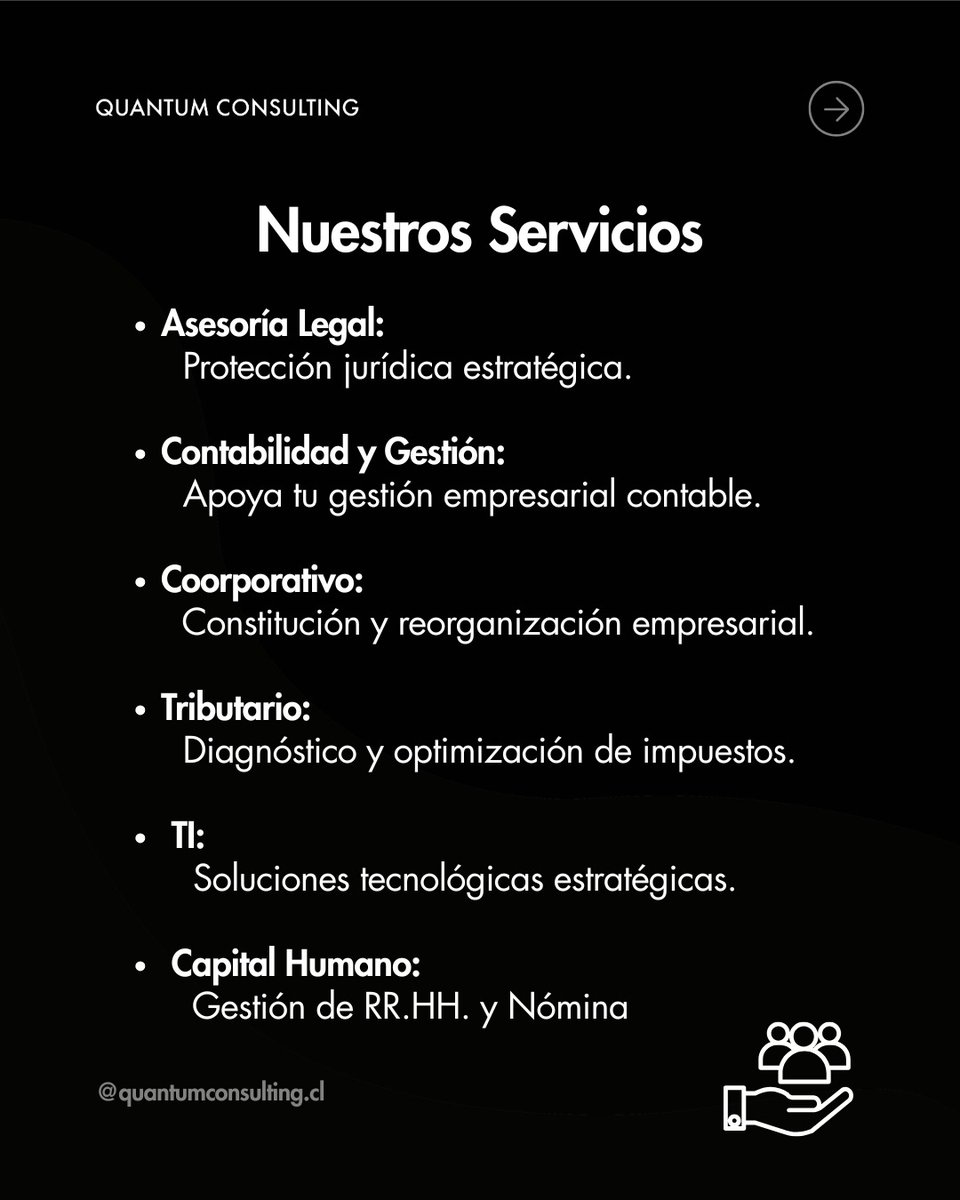 QUANTUM CONSULTING

Nuestros Servicios

• Asesoría Legal:
Protección jurídica estratégica.

• Contabilidad y Gestión:
Apoya tu gestión empresarial contable.

• Coorporativo:
Constitución y reorganización empresarial.

• Tributario:
Diagnóstico y optimización de impuestos.

• TI:
Soluciones tecnológicas estratégicas.

• Capital Humano:
Gestión de RR.HH. y Nómina

@quantumconsulting.cl